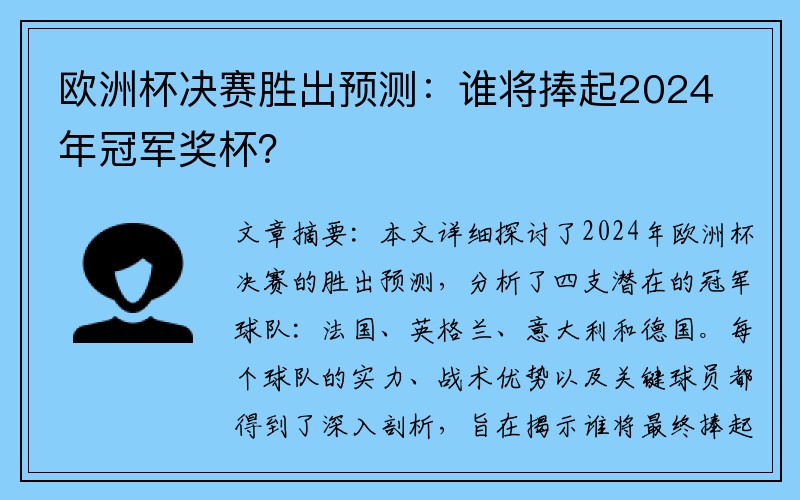 欧洲杯决赛胜出预测：谁将捧起2024年冠军奖杯？

文章摘要：本文详细探讨了2024年欧洲杯决赛的胜出预测，分析了四支潜在的冠军球队：法国、英格兰、意大利和德国。每个球队的实力、战术优势以及关键球员都得到了深入剖析，旨在揭示谁将最终捧起